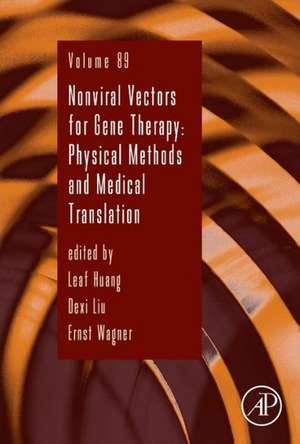 Volume 89

Nonviral Vectors for Gene Therapy: Physical Methods and Medical Translation

edited by
Leaf Huang
Dexi Liu
Ernst Wagner

AP